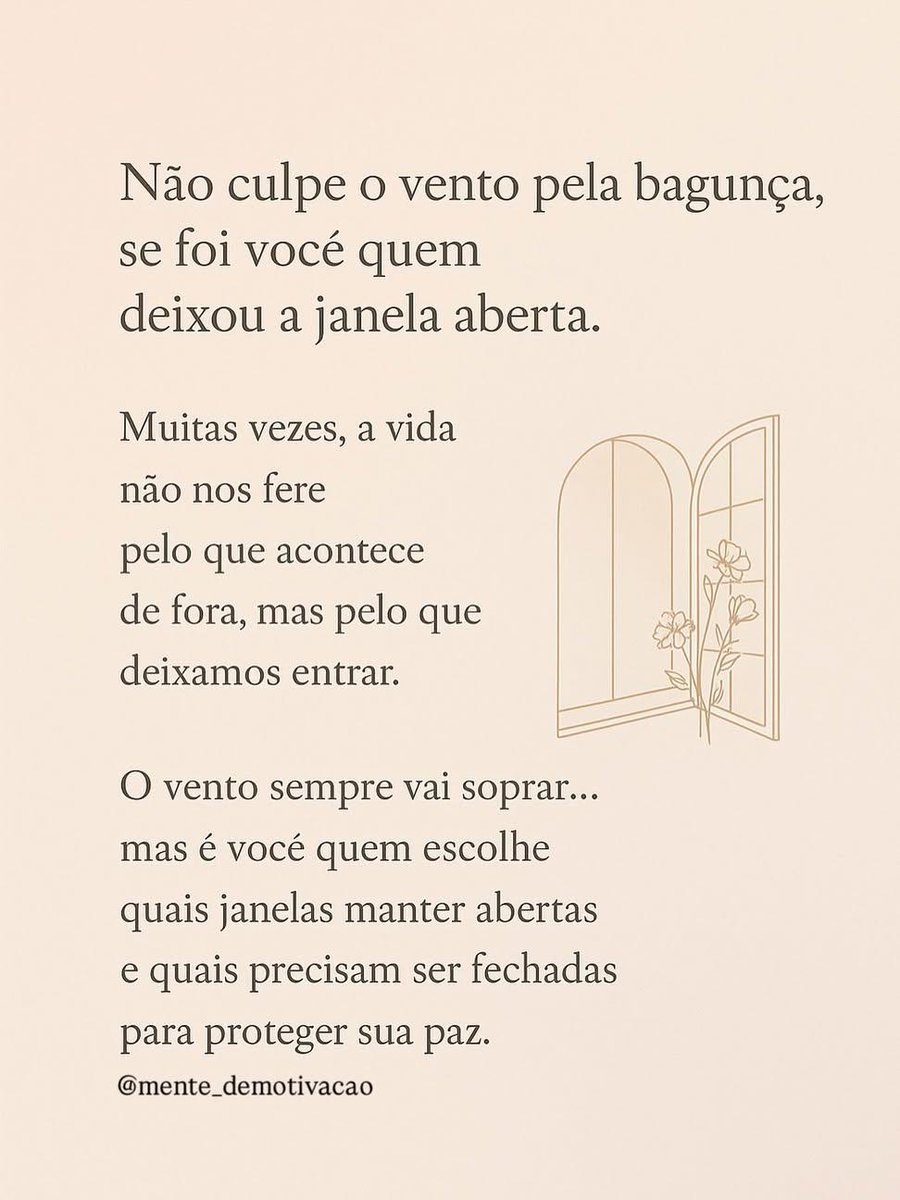 Não culpe o vento pela bagunça, se foi você quem deixou a janela aberta.

Muitas vezes, a vida não nos fere pelo que acontece de fora, mas pelo que deixamos entrar.

O vento sempre vai soprar... mas é você quem escolhe quais janelas manter abertas e quais precisam ser fechadas para proteger sua paz.

@mente_demotivacao